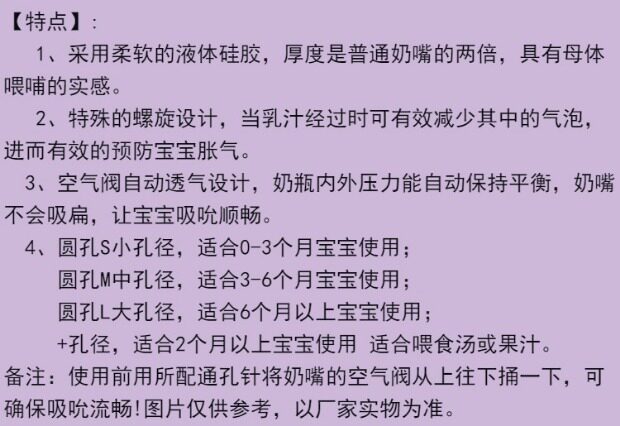 【特点】:

1、采用柔软的液体硅胶，厚度是普通奶嘴的两倍，具有母体喂哺的实感。

2、特殊的螺旋设计，当乳汁经过时可有效减少其中的气泡，进而有效的预防宝宝胀气。

3、空气阀自动透气设计，奶瓶内外压力能自动保持平衡，奶嘴不会吸扁，让宝宝吸吮顺畅。

4、圆孔S小孔径，适合0-3个月宝宝使用；
圆孔M中孔径，适合3-6个月宝宝使用；
圆孔L大孔径，适合6个月以上宝宝使用；
+孔径，适合2个月以上宝宝使用 适合喂食汤或果汁。

备注：使用前用所配通孔针将奶嘴的空气阀从上往下捅一下，可确保吸吮流畅!图片仅供参考，以厂家实物为准。